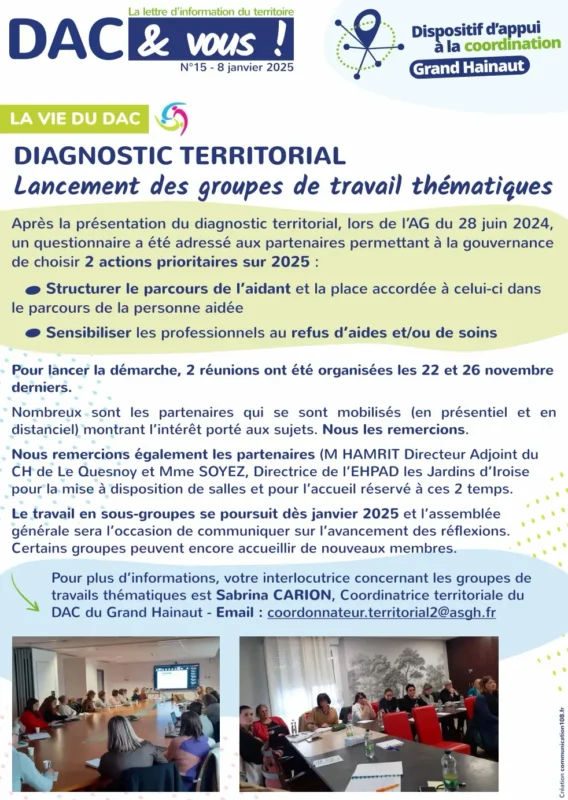 La lettre d'information du territoire
DAC & vous !
N°15 - 8 janvier 2025

Dispositif d'appui à la coordination
Grand Hainaut

LA VIE DU DAC

DIAGNOSTIC TERRITORIAL
Lancement des groupes de travail thématiques

Après la présentation du diagnostic territorial, lors de l'AG du 28 juin 2024, un questionnaire a été adressé aux partenaires permettant à la gouvernance de choisir 2 actions prioritaires sur 2025 :

Structurer le parcours de l'aidant et la place accordée à celui-ci dans le parcours de la personne aidée

Sensibiliser les professionnels au refus d'aides et/ou de soins

Pour lancer la démarche, 2 réunions ont été organisées les 22 et 26 novembre derniers.

Nombreux sont les partenaires qui se sont mobilisés (en présentiel et en distanciel) montrant l'intérêt porté aux sujets. Nous les remercions.

Nous remercions également les partenaires (M HAMRIT Directeur Adjoint du CH de Le Quesnoy et Mme SOYEZ, Directrice de l'EHPAD les Jardins d'Iroise pour la mise à disposition de salles et pour l'accueil réservé à ces 2 temps.

Le travail en sous-groupes se poursuit dès janvier 2025 et l'assemblée générale sera l'occasion de communiquer sur l'avancement des réflexions. Certains groupes peuvent encore accueillir de nouveaux membres.

Pour plus d'informations, votre interlocutrice concernant les groupes de travails thématiques est Sabrina CARION, Coordinatrice territoriale du DAC du Grand Hainaut - Email : coordonnateur.territorial2@asgh.fr

Création communication108.fr